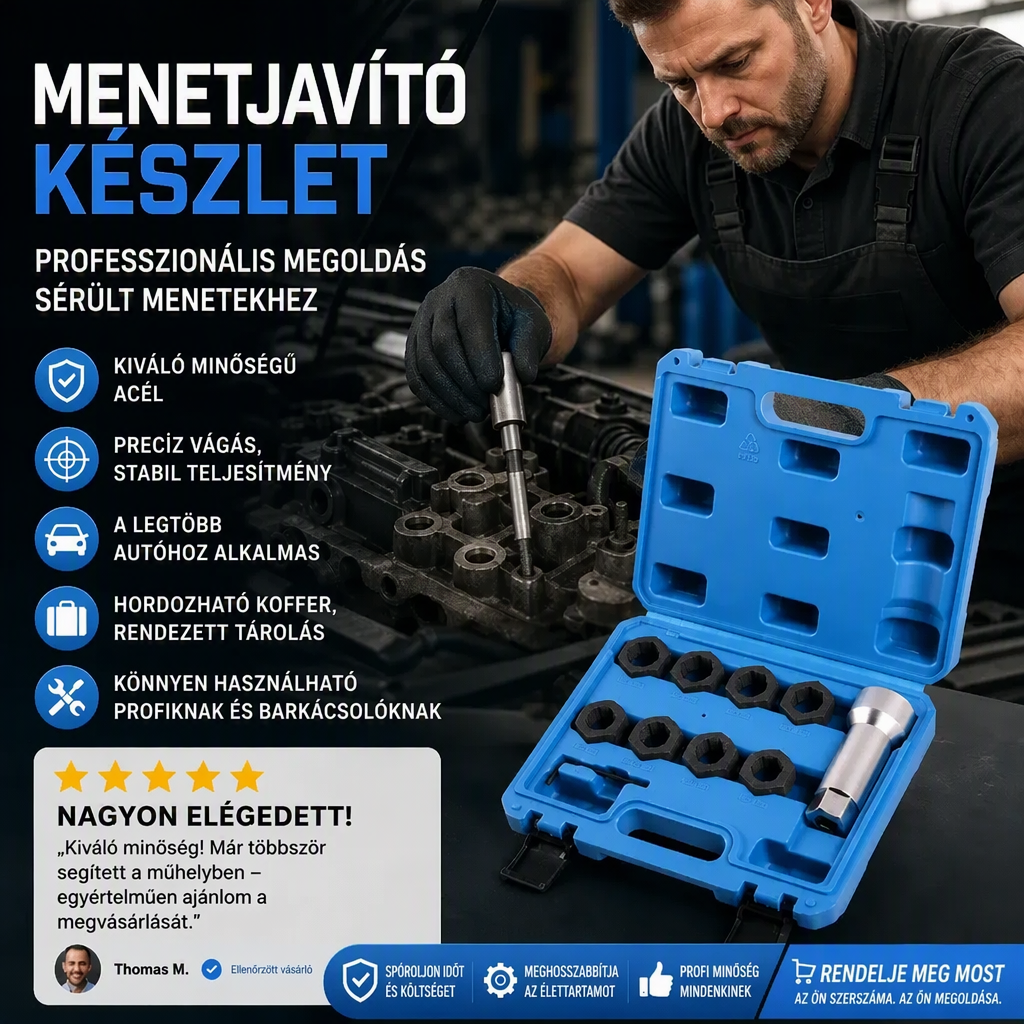 MENETJAVÍTÓ
KÉSZLET

PROFESSZIONÁLIS MEGOLDÁS
SÉRÜLT MENETEKHEZ

KIVÁLÓ MINŐSÉGŰ
ACÉL

PRECÍZ VÁGÁS,
STABIL TELJESÍTMÉNY

A LEGTÖBB
AUTÓHOZ ALKALMAS

HORDOZHATÓ KOFFER,
RENDEZETT TÁROLÁS

KÖNNYEN HASZNÁLHATÓ
PROFIKNAK ÉS BARKÁCSOLÓKNAK

NAGYON ELÉGEDETT!

„Kiváló minőség! Már többször segített a műhelyben – egyértelműen ajánlom a megvásárlását."

Thomas M.
Ellenőrzött vásárló

SPÓROLJON IDŐT
ÉS KÖLTSÉGET

MEGHOSSZABBÍTJA
AZ ÉLETTARTAMOT

PROFI MINŐSÉG
MINDENKINEK

RENDELJE MEG MOST
AZ ÖN SZERSZÁMA. AZ ÖN MEGOLDÁSA.